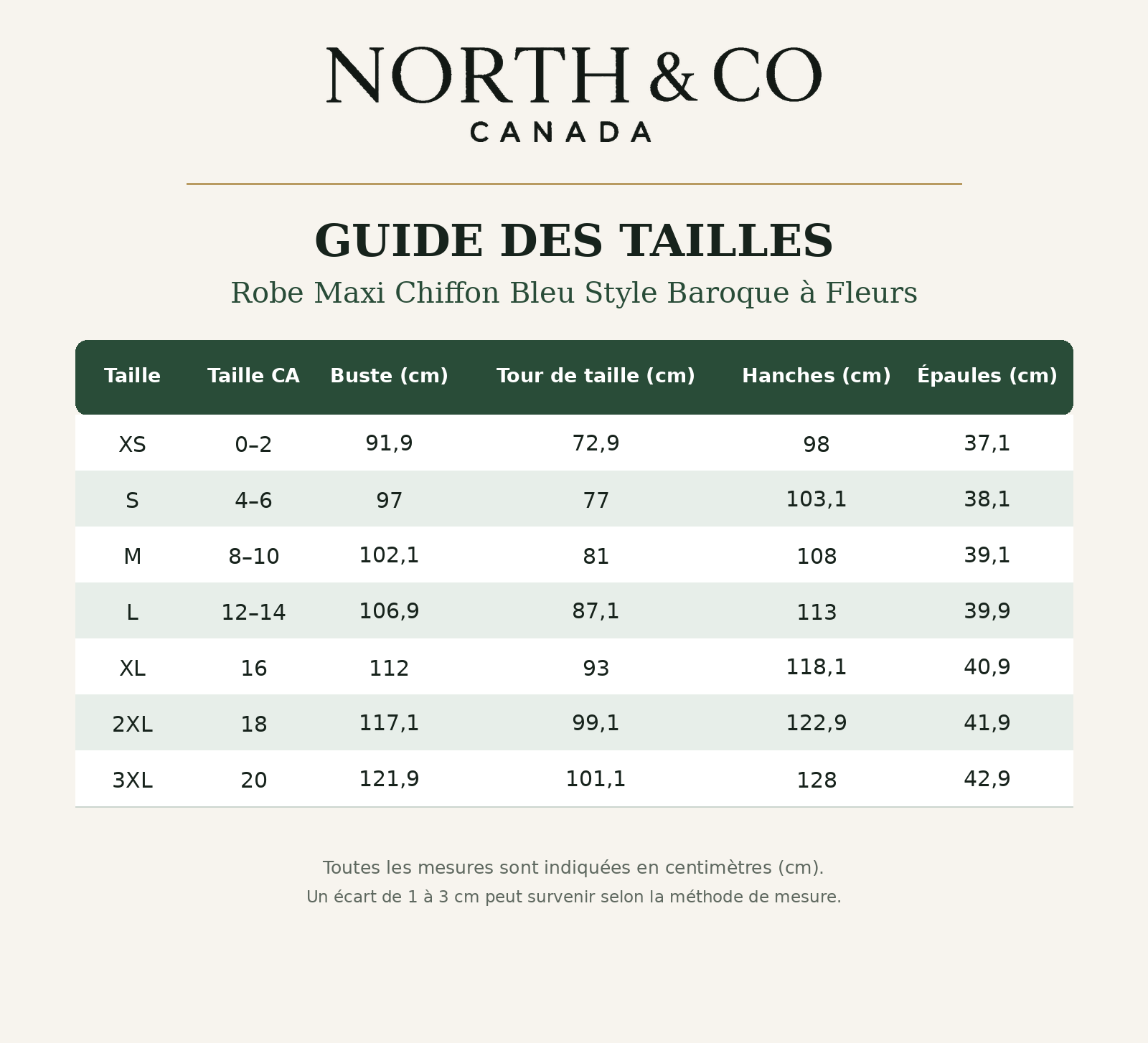 NORTH & CO
CANADA

GUIDE DES TAILLES

Robe Maxi Chiffon Bleu Style Baroque à Fleurs

| Taille | Taille CA | Buste (cm) | Tour de taille (cm) | Hanches (cm) | Épaules (cm) |
|---|---|---|---|---|---|
| XS | 0–2 | 91,9 | 72,9 | 98 | 37,1 |
| S | 4–6 | 97 | 77 | 103,1 | 38,1 |
| M | 8–10 | 102,1 | 81 | 108 | 39,1 |
| L | 12–14 | 106,9 | 87,1 | 113 | 39,9 |
| XL | 16 | 112 | 93 | 118,1 | 40,9 |
| 2XL | 18 | 117,1 | 99,1 | 122,9 | 41,9 |
| 3XL | 20 | 121,9 | 101,1 | 128 | 42,9 |

Toutes les mesures sont indiquées en centimètres (cm).

Un écart de 1 à 3 cm peut survenir selon la méthode de mesure.